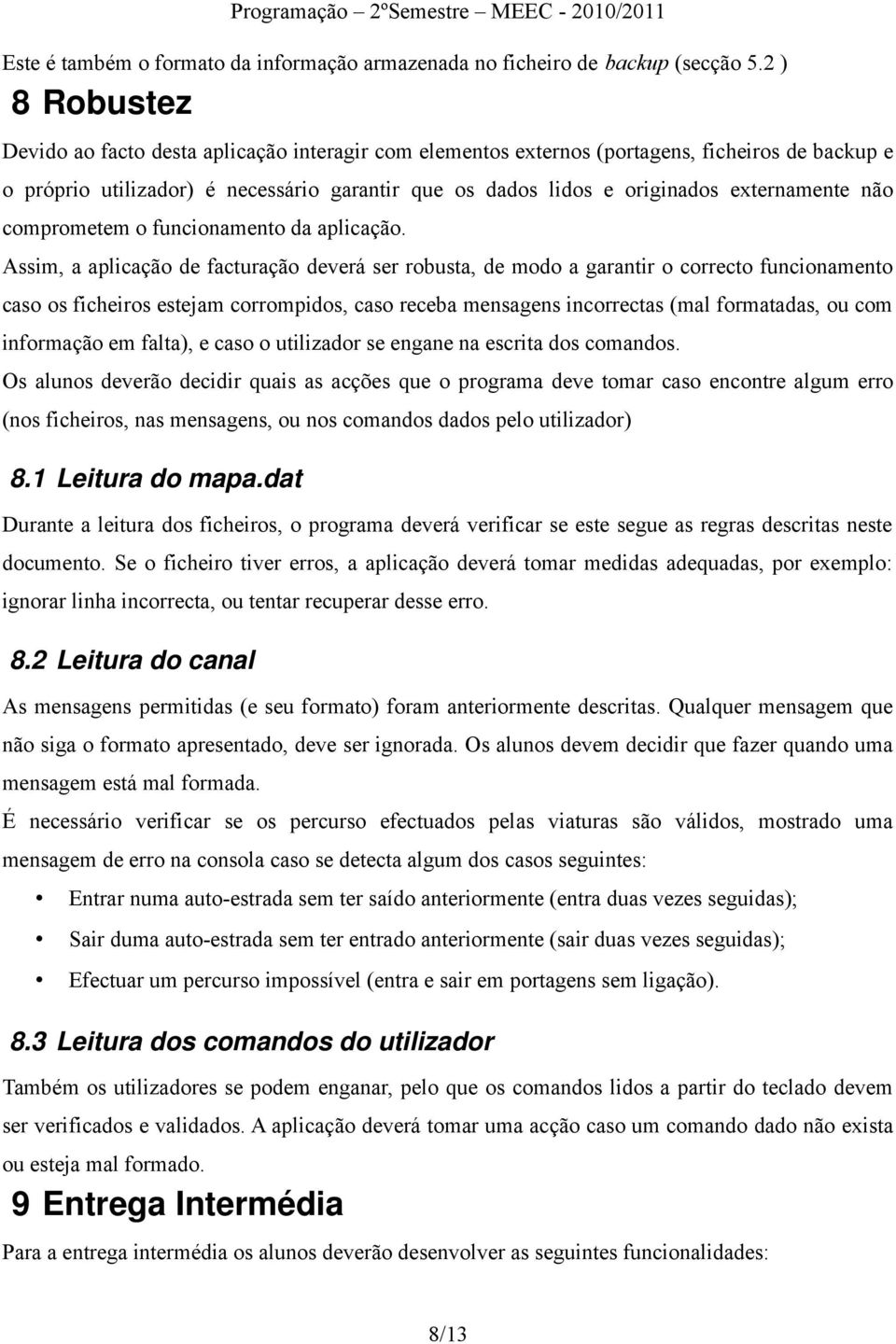 Programação – 2ºSemestre – MEEC - 2010/2011

Este é também o formato da informação armazenada no ficheiro de backup (secção 5.2 )

8 Robustez

Devido ao facto desta aplicação interagir com elementos externos (portagens, ficheiros de backup e o próprio utilizador) é necessário garantir que os dados lidos e originados externamente não comprometem o funcionamento da aplicação.

Assim, a aplicação de facturação deverá ser robusta, de modo a garantir o correcto funcionamento caso os ficheiros estejam corrompidos, caso receba mensagens incorrectas (mal formatadas, ou com informação em falta), e caso o utilizador se engane na escrita dos comandos.

Os alunos deverão decidir quais as acções que o programa deve tomar caso encontre algum erro (nos ficheiros, nas mensagens, ou nos comandos dados pelo utilizador)

8.1 Leitura do mapa.dat

Durante a leitura dos ficheiros, o programa deverá verificar se este segue as regras descritas neste documento. Se o ficheiro tiver erros, a aplicação deverá tomar medidas adequadas, por exemplo: ignorar linha incorrecta, ou tentar recuperar desse erro.

8.2 Leitura do canal

As mensagens permitidas (e seu formato) foram anteriormente descritas. Qualquer mensagem que não siga o formato apresentado, deve ser ignorada. Os alunos devem decidir que fazer quando uma mensagem está mal formada.

É necessário verificar se os percurso efectuados pelas viaturas são válidos, mostrado uma mensagem de erro na consola caso se detecta algum dos casos seguintes:

• Entrar numa auto-estrada sem ter saído anteriormente (entra duas vezes seguidas);
• Sair duma auto-estrada sem ter entrado anteriormente (sair duas vezes seguidas);
• Efectuar um percurso impossível (entra e sair em portagens sem ligação).

8.3 Leitura dos comandos do utilizador

Também os utilizadores se podem enganar, pelo que os comandos lidos a partir do teclado devem ser verificados e validados. A aplicação deverá tomar uma acção caso um comando dado não exista ou esteja mal formado.

9 Entrega Intermédia

Para a entrega intermédia os alunos deverão desenvolver as seguintes funcionalidades:

8/13